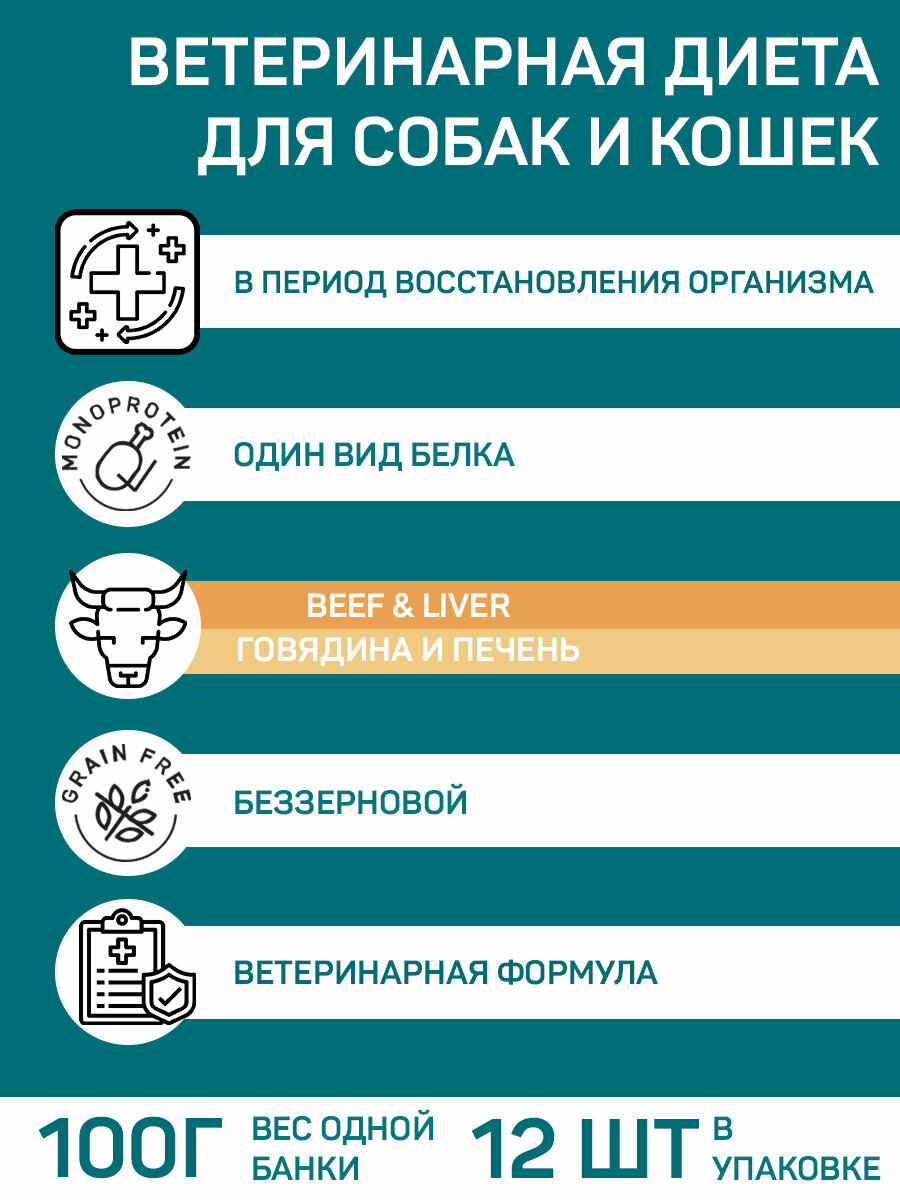 ВЕТЕРИНАРНАЯ ДИЕТА ДЛЯ СОБАК И КОШЕК

В ПЕРИОД ВОССТАНОВЛЕНИЯ ОРГАНИЗМА

MONOPROTEIN

ОДИН ВИД БЕЛКА

BEEF & LIVER

ГОВЯДИНА И ПЕЧЕНЬ

GRAIN FREE

БЕЗЗЕРНОВОЙ

ВЕТЕРИНАРНАЯ ФОРМУЛА

100Г ВЕС ОДНОЙ БАНКИ 12 ШТ В УПАКОВКЕ